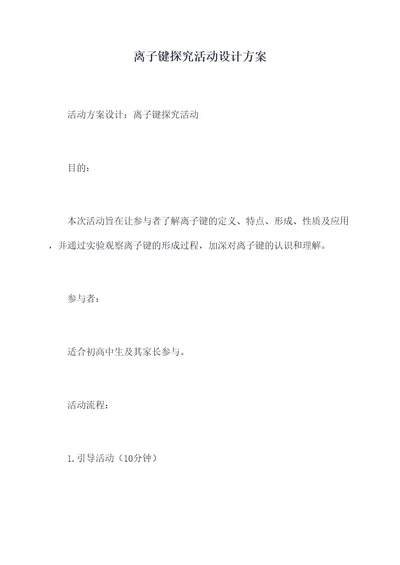 离子键探究活动设计方案

活动方案设计：离子键探究活动

目的：

本次活动旨在让参与者了解离子键的定义、特点、形成、性质及应用，并通过实验观察离子键的形成过程，加深对离子键的认识和理解。

参与者：

适合初高中生及其家长参与。

活动流程：

1. 引导活动（10分钟）